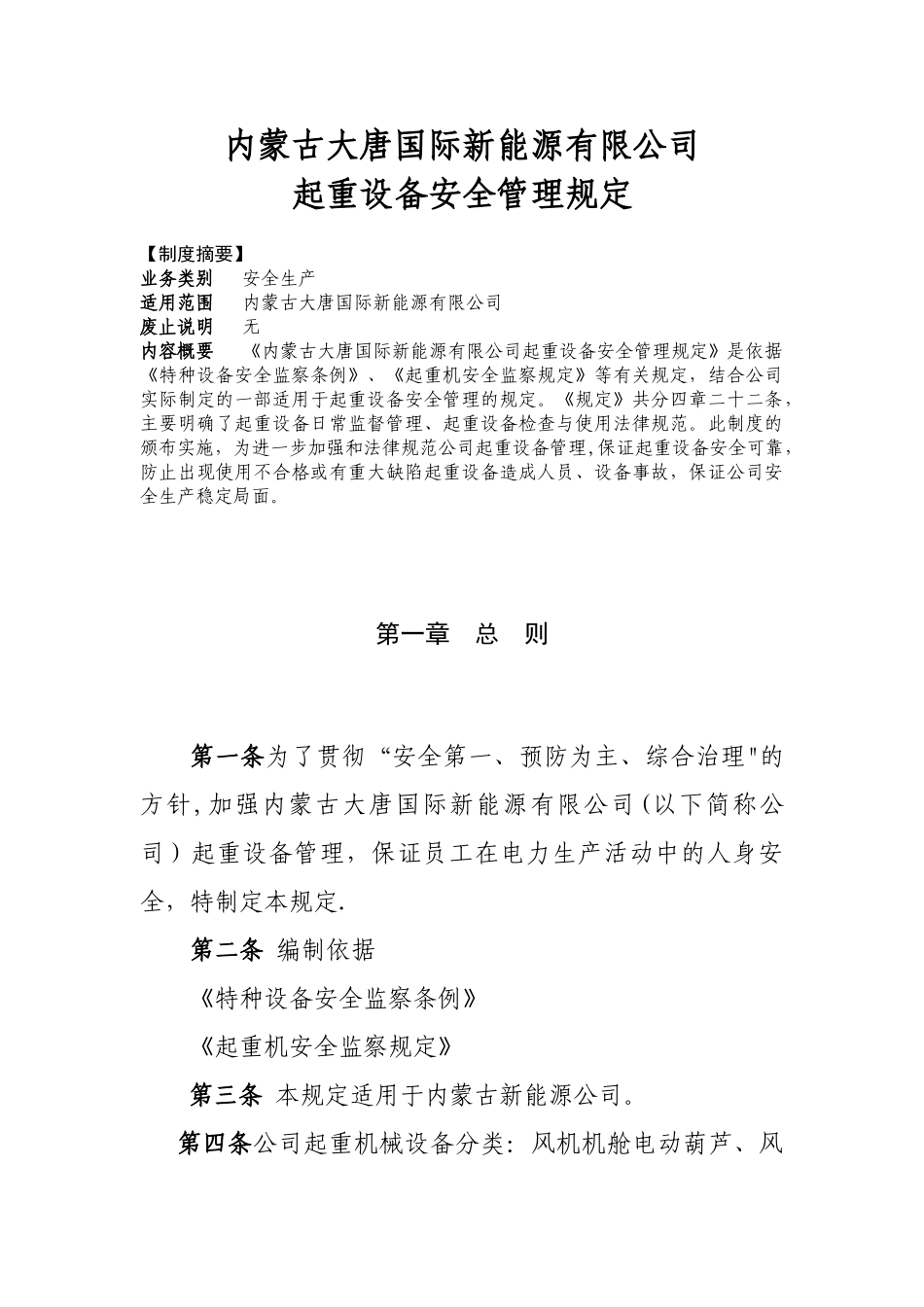 内蒙古大唐国际新能源有限公司
起重设备安全管理规定

【制度摘要】
业务类别　安全生产
适用范围　内蒙古大唐国际新能源有限公司
废止说明　无
内容概要　《内蒙古大唐国际新能源有限公司起重设备安全管理规定》是依据《特种设备安全监察条例》、《起重机安全监察规定》等有关规定，结合公司实际制定的一部适用于起重设备安全管理的规定。《规定》共分四章二十二条，主要明确了起重设备日常监督管理、起重设备检查与使用法律规范。此制度的颁布实施，为进一步加强和法律规范公司起重设备管理,保证起重设备安全可靠，防止出现使用不合格或有重大缺陷起重设备造成人员、设备事故，保证公司安全生产稳定局面。

第一章　总　则

第一条为了贯彻“安全第一、预防为主、综合治理"的方针,加强内蒙古大唐国际新能源有限公司(以下简称公司)起重设备管理，保证员工在电力生产活动中的人身安全，特制定本规定.

第二条 编制依据

《特种设备安全监察条例》

《起重机安全监察规定》

第三条 本规定适用于内蒙古新能源公司。

第四条公司起重机械设备分类：风机机舱电动葫芦、风